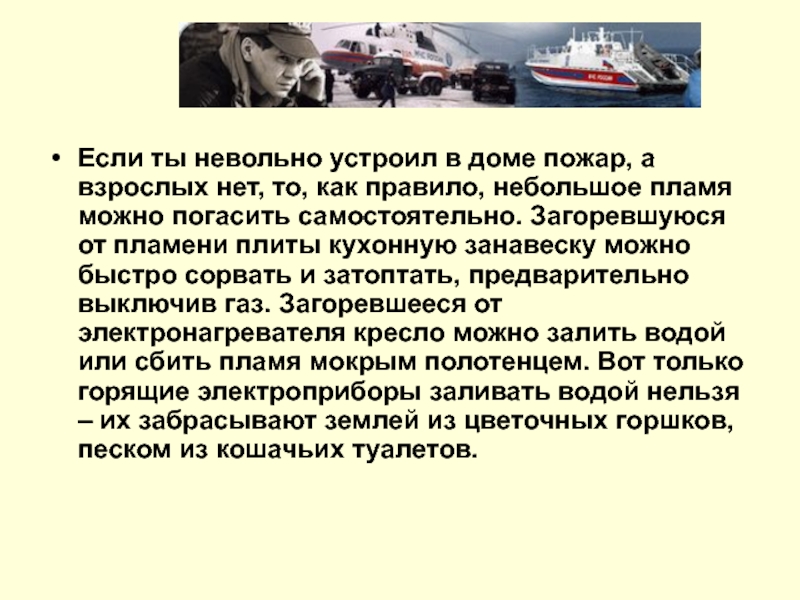 • Если ты невольно устроил в доме пожар, а взрослых нет, то, как правило, небольшое пламя можно погасить самостоятельно. Загоревшуюся от пламени плиты кухонную занавеску можно быстро сорвать и затоптать, предварительно выключив газ. Загоревшееся от электронагревателя кресло можно залить водой или сбить пламя мокрым полотенцем. Вот только горящие электроприборы заливать водой нельзя – их забрасывают землей из цветочных горшков, песком из кошачьих туалетов.